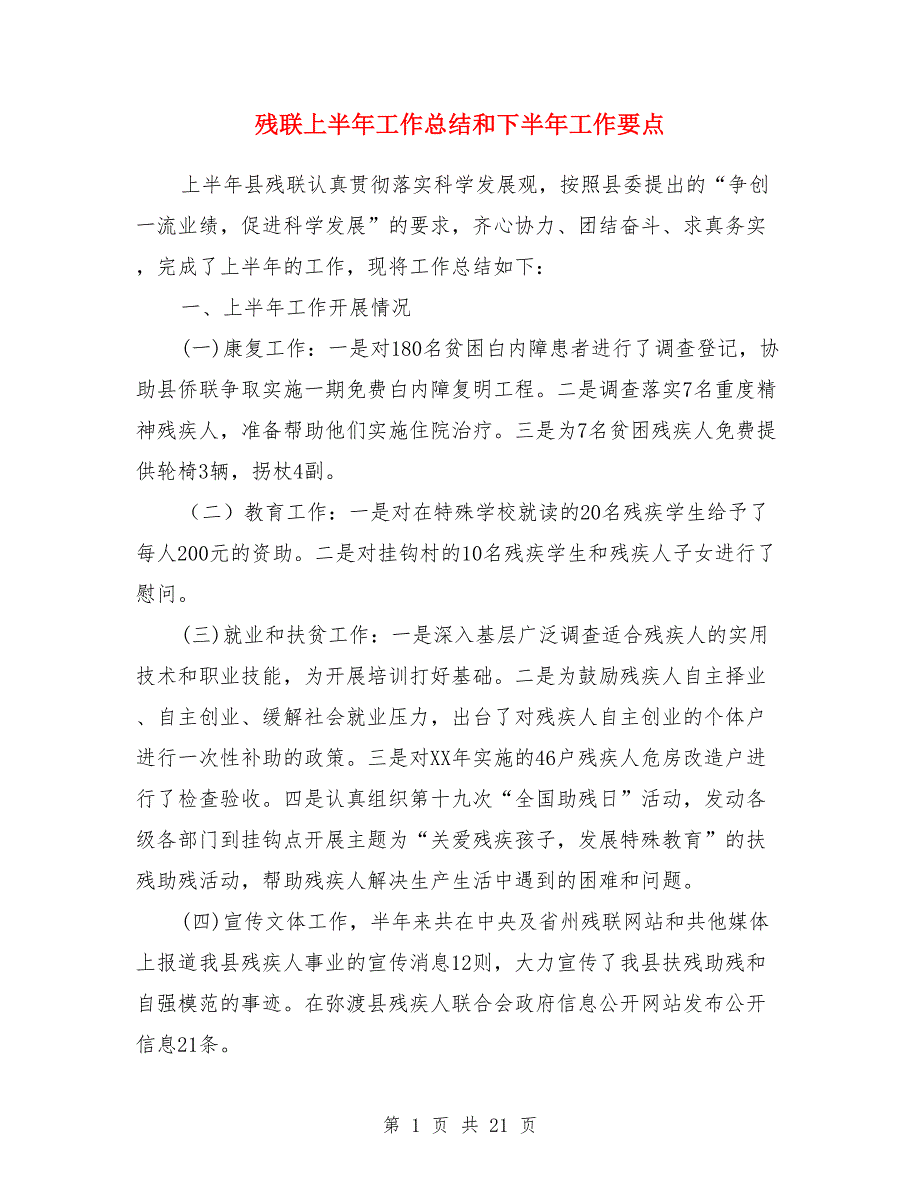 残联上半年工作总结和下半年工作要点

上半年县残联认真贯彻落实科学发展观，按照县委提出的“争创一流业绩，促进科学发展”的要求，齐心协力、团结奋斗、求真务实，完成了上半年的工作，现将工作总结如下：

一、上半年工作开展情况

(一)康复工作：一是对180名贫困白内障患者进行了调查登记，协助县侨联争取实施一期免费白内障复明工程。二是调查落实7名重度精神残疾人，准备帮助他们实施住院治疗。三是为7名贫困残疾人免费提供轮椅3辆，拐杖4副。

（二）教育工作：一是对在特殊学校就读的20名残疾学生给予了每人200元的资助。二是对挂钩村的10名残疾学生和残疾人子女进行了慰问。

(三)就业和扶贫工作：一是深入基层广泛调查适合残疾人的实用技术和职业技能，为开展培训打好基础。二是为鼓励残疾人自主择业、自主创业、缓解社会就业压力，出台了对残疾人自主创业的个体户进行一次性补助的政策。三是对XX年实施的46户残疾人危房改造户进行了检查验收。四是认真组织第十九次“全国助残日”活动，发动各级各部门到挂钩点开展主题为“关爱残疾孩子，发展特殊教育”的扶残助残活动，帮助残疾人解决生产生活中遇到的困难和问题。

(四)宣传文体工作，半年来共在中央及省州残联网站和共他媒体上报道我县残疾人事业的宣传消息12则，大力宣传了我县扶残助残和自强模范的事迹。在弥渡县残疾人联合会政府信息公开网站发布公开信息21条。

第 1 页 共 21 页